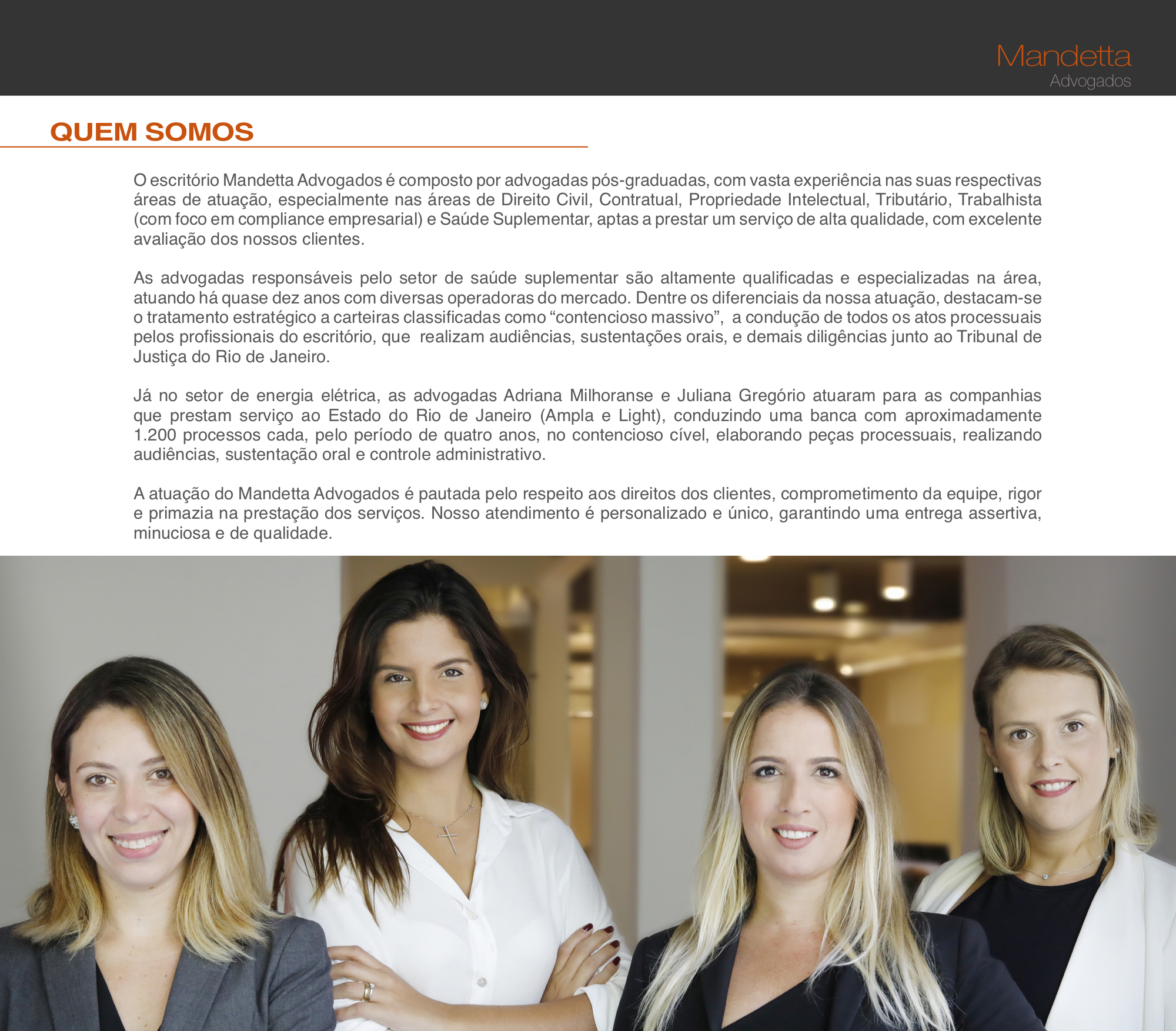 Mandetta
Advogados

QUEM SOMOS

O escritório Mandetta Advogados é composto por advogadas pós-graduadas, com vasta experiência nas suas respectivas áreas de atuação, especialmente nas áreas de Direito Civil, Contratual, Propriedade Intelectual, Tributário, Trabalhista (com foco em compliance empresarial) e Saúde Suplementar, aptas a prestar um serviço de alta qualidade, com excelente avaliação dos nossos clientes.

As advogadas responsáveis pelo setor de saúde suplementar são altamente qualificadas e especializadas na área, atuando há quase dez anos com diversas operadoras do mercado. Dentre os diferenciais da nossa atuação, destacam-se o tratamento estratégico a carteiras classificadas como “contencioso massivo”, a condução de todos os atos processuais pelos profissionais do escritório, que realizam audiências, sustentações orais, e demais diligências junto ao Tribunal de Justiça do Rio de Janeiro.

Já no setor de energia elétrica, as advogadas Adriana Milhoranse e Juliana Gregório atuaram para as companhias que prestam serviço ao Estado do Rio de Janeiro (Ampla e Light), conduzindo uma banca com aproximadamente 1.200 processos cada, pelo período de quatro anos, no contencioso cível, elaborando peças processuais, realizando audiências, sustentação oral e controle administrativo.

A atuação do Mandetta Advogados é pautada pelo respeito aos direitos dos clientes, comprometimento da equipe, rigor e primazia na prestação dos serviços. Nosso atendimento é personalizado e único, garantindo uma entrega assertiva, minuciosa e de qualidade.